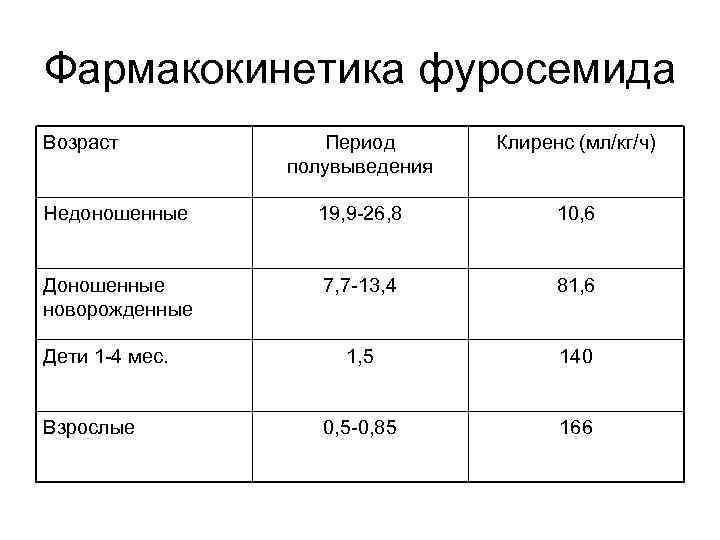 Фармакокинетика фуросемида

| Возраст | Период полувыведения | Клиренс (мл/кг/ч) |
|---|---|---|
| Недоношенные | 19,9-26,8 | 10,6 |
| Доношенные новорожденные | 7,7-13,4 | 81,6 |
| Дети 1-4 мес. | 1,5 | 140 |
| Взрослые | 0,5-0,85 | 166 |